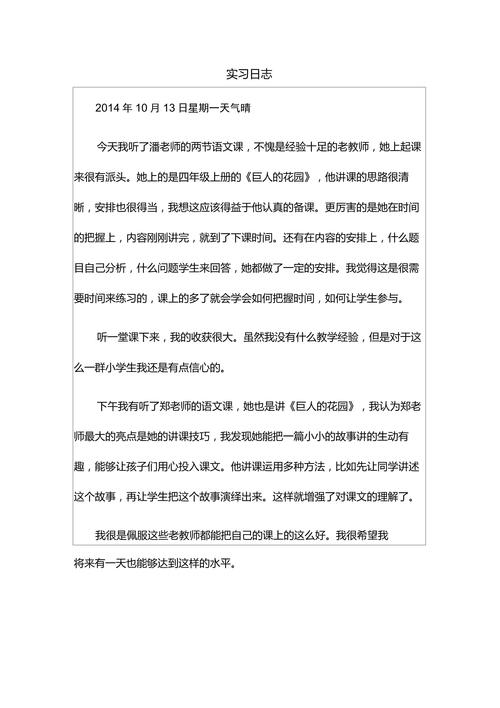 实习日志

2014 年 10 月 13 日星期一天气晴

今天我听了潘老师的两节语文课，不愧是经验十足的老教师，她上起课来很有派头。她上的是四年级上册的《巨人的花园》，他讲课的思路很清晰，安排也很得当，我想这应该得益于他认真的备课。更厉害的是她在时间的把握上，内容刚刚讲完，就到了下课时间。还有在内容的安排上，什么题目自己分析，什么问题学生来回答，她都做了一定的安排。我觉得这是很需要时间来练习的，课上的多了就会学会如何把握时间，如何让学生参与。

听一堂课下来，我的收获很大。虽然我没有什么教学经验，但是对于这么一群小学生我还是有点信心的。

下午我有听了郑老师的语文课，她也是讲《巨人的花园》，我认为郑老师最大的亮点是她的讲课技巧，我发现她能把一篇小小的故事讲的生动有趣，能够让孩子们用心投入课文。他讲课运用多种方法，比如先让同学讲述这个故事，再让学生把这个故事演绎出来。这样就增强了对课文的理解了。

我很是佩服这些老教师都能把自己的课上的这么好。我很希望我将来有一天也能够达到这样的水平。